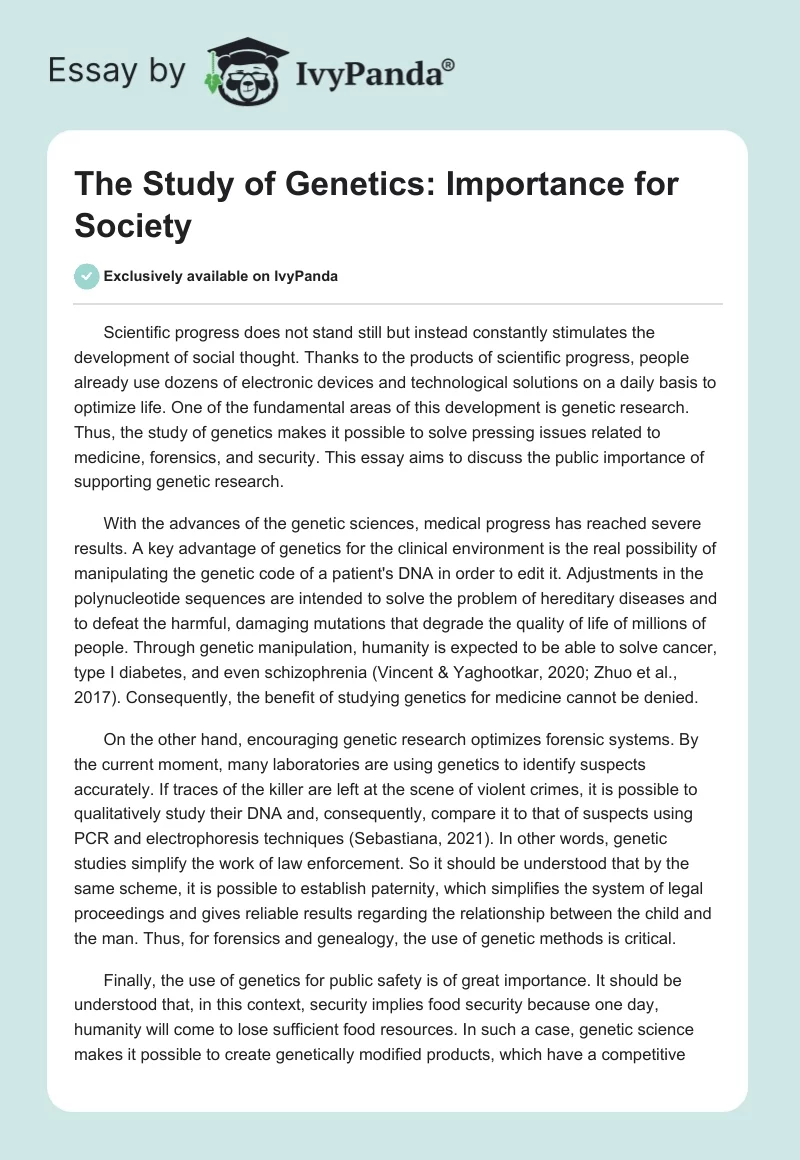 Essay by IvyPanda®

The Study of Genetics: Importance for Society

Exclusively available on IvyPanda

Scientific progress does not stand still but instead constantly stimulates the development of social thought. Thanks to the products of scientific progress, people already use dozens of electronic devices and technological solutions on a daily basis to optimize life. One of the fundamental areas of this development is genetic research. Thus, the study of genetics makes it possible to solve pressing issues related to medicine, forensics, and security. This essay aims to discuss the public importance of supporting genetic research.

With the advances of the genetic sciences, medical progress has reached severe results. A key advantage of genetics for the clinical environment is the real possibility of manipulating the genetic code of a patient's DNA in order to edit it. Adjustments in the polynucleotide sequences are intended to solve the problem of hereditary diseases and to defeat the harmful, damaging mutations that degrade the quality of life of millions of people. Through genetic manipulation, humanity is expected to be able to solve cancer, type I diabetes, and even schizophrenia (Vincent & Yaghootkar, 2020; Zhuo et al., 2017). Consequently, the benefit of studying genetics for medicine cannot be denied.

On the other hand, encouraging genetic research optimizes forensic systems. By the current moment, many laboratories are using genetics to identify suspects accurately. If traces of the killer are left at the scene of violent crimes, it is possible to qualitatively study their DNA and, consequently, compare it to that of suspects using PCR and electrophoresis techniques (Sebastiana, 2021). In other words, genetic studies simplify the work of law enforcement. So it should be understood that by the same scheme, it is possible to establish paternity, which simplifies the system of legal proceedings and gives reliable results regarding the relationship between the child and the man. Thus, for forensics and genealogy, the use of genetic methods is critical.

Finally, the use of genetics for public safety is of great importance. It should be understood that, in this context, security implies food security because one day, humanity will come to lose sufficient food resources. In such a case, genetic science makes it possible to create genetically modified products, which have a competitive